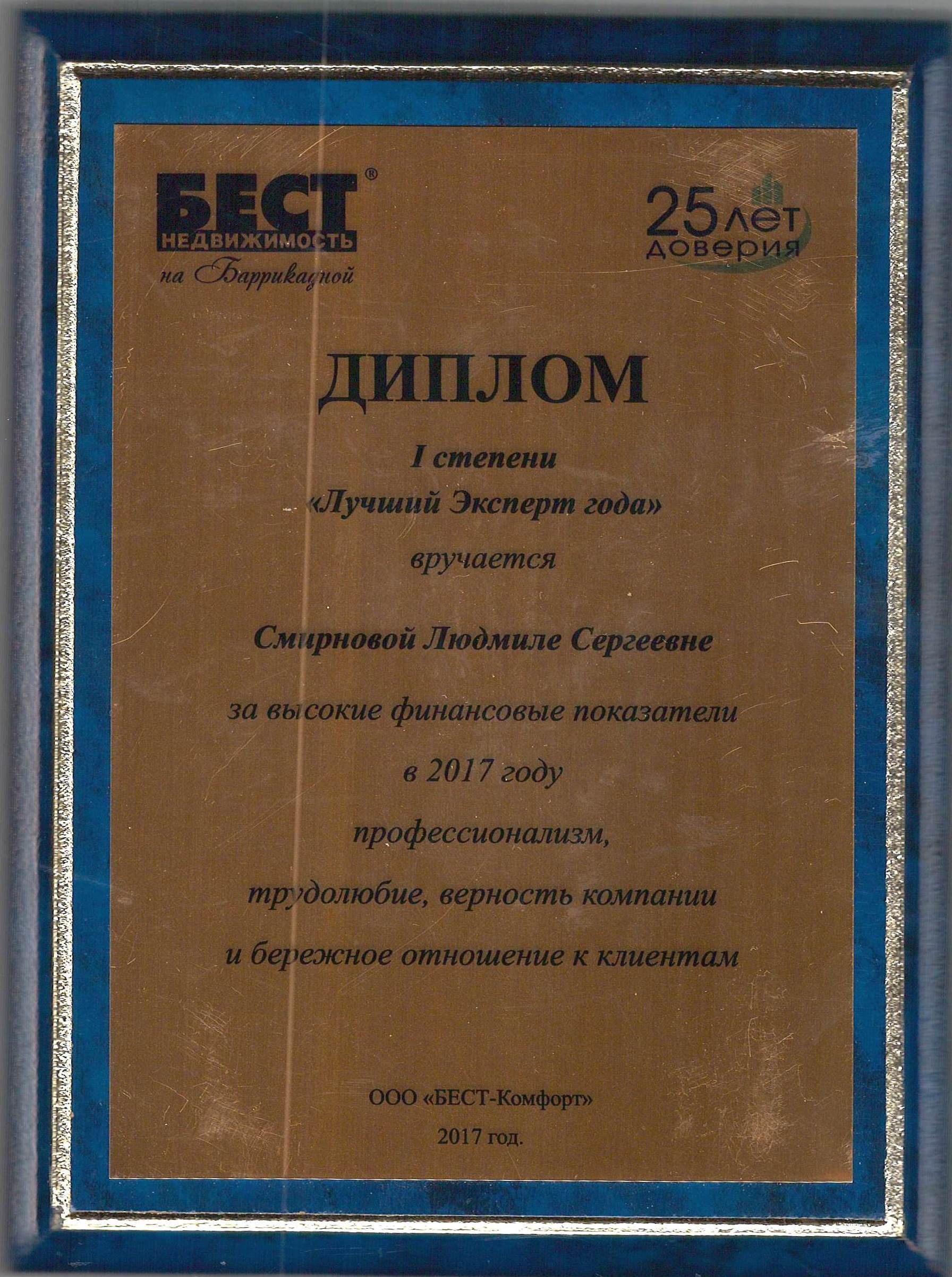 БЕСТ®
НЕДВИЖИМОСТЬ
на Баррикадной

25 лет
доверия

ДИПЛОМ

I степени
«Лучший Эксперт года»
вручается

Смирновой Людмиле Сергеевне

за высокие финансовые показатели
в 2017 году
профессионализм,
трудолюбие, верность компании
и бережное отношение к клиентам

ООО «БЕСТ-Комфорт»
2017 год.